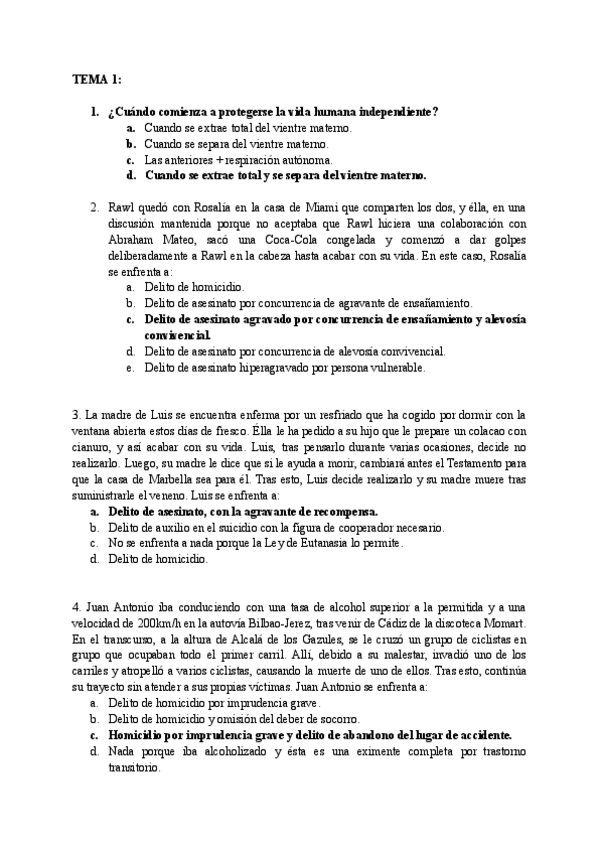 TEMA 1:

1. ¿Cuándo comienza a protegerse la vida humana independiente?
a. Cuando se extrae total del vientre materno.
b. Cuando se separa del vientre materno.
c. Las anteriores + respiración autónoma.
d. Cuando se extrae total y se separa del vientre materno.

2. Rawl quedó con Rosalía en la casa de Miami que comparten los dos, y élla, en una discusión mantenida porque no aceptaba que Rawl hiciera una colaboración con Abraham Mateo, sacó una Coca-Cola congelada y comenzó a dar golpes deliberadamente a Rawl en la cabeza hasta acabar con su vida. En este caso, Rosalía se enfrenta a:
a. Delito de homicidio.
b. Delito de asesinato por concurrencia de agravante de ensañamiento.
c. Delito de asesinato agravado por concurrencia de ensañamiento y alevosía convivencial.
d. Delito de asesinato por concurrencia de alevosía convivencial.
e. Delito de asesinato hiperagravado por persona vulnerable.

3. La madre de Luis se encuentra enferma por un resfriado que ha cogido por dormir con la ventana abierta estos días de fresco. Élla le ha pedido a su hijo que le prepare un colacao con cianuro, y así acabar con su vida. Luis, tras pensarlo durante varias ocasiones, decide no realizarlo. Luego, su madre le dice que si le ayuda a morir, cambiará antes el Testamento para que la casa de Marbella sea para él. Tras esto, Luis decide realizarlo y su madre muere tras suministrarle el veneno. Luis se enfrenta a:
a. Delito de asesinato, con la agravante de recompensa.
b. Delito de auxilio en el suicidio con la figura de cooperador necesario.
c. No se enfrenta a nada porque la Ley de Eutanasia lo permite.
d. Delito de homicidio.

4. Juan Antonio iba conduciendo con una tasa de alcohol superior a la permitida y a una velocidad de 200km/h en la autovía Bilbao-Jerez, tras venir de Cádiz de la discoteca Momart. En el transcurso, a la altura de Alcalá de los Gazules, se le cruzó un grupo de ciclistas en grupo que ocupaban todo el primer carril. Allí, debido a su malestar, invadió uno de los carriles y atropelló a varios ciclistas, causando la muerte de uno de ellos. Tras esto, continúa su trayecto sin atender a sus propias víctimas. Juan Antonio se enfrenta a:
a. Delito de homicidio por imprudencia grave.
b. Delito de homicidio y omisión del deber de socorro.
c. Homicidio por imprudencia grave y delito de abandono del lugar de accidente.
d. Nada porque iba alcoholizado y ésta es una eximente completa por trastorno transitorio.